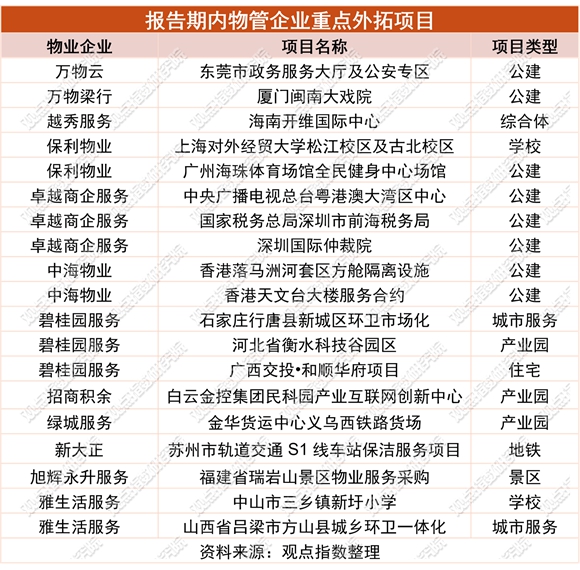 报告期内物管企业重点外拓项目

| 物业企业 | 项目名称 | 项目类型 |
|---|---|---|
| 万物云 | 东莞市政务服务大厅及公安专区 | 公建 |
| 万物梁行 | 厦门闽南大戏院 | 公建 |
| 越秀服务 | 海南开维国际中心 | 综合体 |
| 保利物业 | 上海对外经贸大学松江校区及古北校区 | 学校 |
| 保利物业 | 广州海珠体育场馆全民健身中心场馆 | 公建 |
| 卓越商企服务 | 中央广播电视总台粤港澳大湾区中心 | 公建 |
| 卓越商企服务 | 国家税务总局深圳市前海税务局 | 公建 |
| 卓越商企服务 | 深圳国际仲裁院 | 公建 |
| 中海物业 | 香港落马洲河套区方舱隔离设施 | 公建 |
| 中海物业 | 香港天文台大楼服务合约 | 公建 |
| 碧桂园服务 | 石家庄行唐县新城区环卫市场化 | 城市服务 |
| 碧桂园服务 | 河北省衡水科技谷园区 | 产业园 |
| 碧桂园服务 | 广西交投•和顺华府项目 | 住宅 |
| 招商积余 | 白云金控集团民科园产业互联网创新中心 | 产业园 |
| 绿城服务 | 金华货运中心义乌西铁路货场 | 产业园 |
| 新大正 | 苏州市轨道交通 S1 线车站保洁服务项目 | 地铁 |
| 旭辉永升服务 | 福建省瑞岩山景区物业服务采购 | 景区 |
| 雅生活服务 | 中山市三乡镇新圩小学 | 学校 |
| 雅生活服务 | 山西省吕梁市方山县城乡环卫一体化 | 城市服务 |

资料来源：观点指数整理